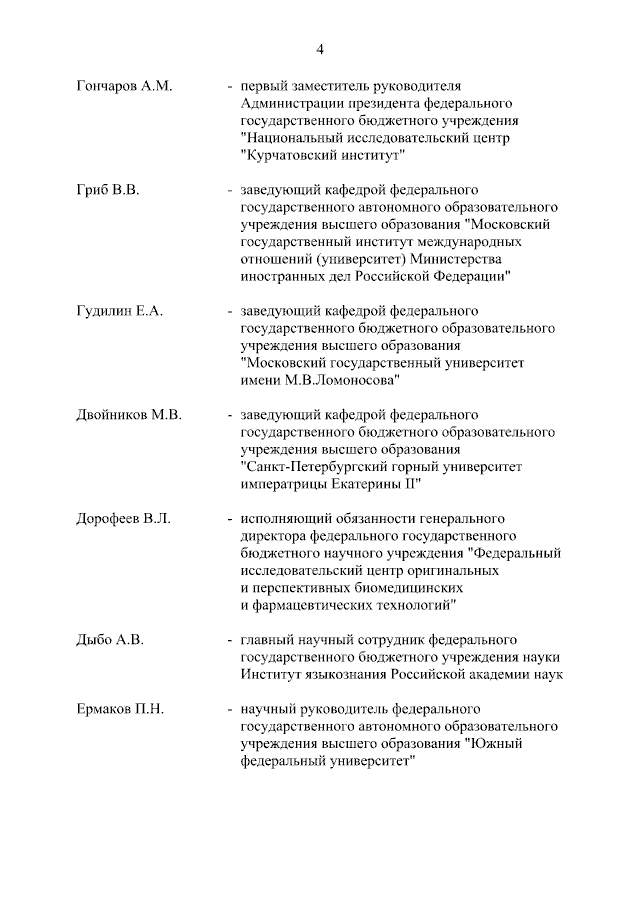 4

Гончаров А.М.

- первый заместитель руководителя Администрации президента федерального государственного бюджетного учреждения "Национальный исследовательский центр "Курчатовский институт"

Гриб В.В.

- заведующий кафедрой федерального государственного автономного образовательного учреждения высшего образования "Московский государственный институт международных отношений (университет) Министерства иностранных дел Российской Федерации"

Гудилин Е.А.

- заведующий кафедрой федерального государственного бюджетного образовательного учреждения высшего образования "Московский государственный университет имени М.В.Ломоносова"

Двойников М.В.

- заведующий кафедрой федерального государственного бюджетного образовательного учреждения высшего образования "Санкт-Петербургский горный университет императрицы Екатерины II"

Дорофеев В.Л.

- исполняющий обязанности генерального директора федерального государственного бюджетного научного учреждения "Федеральный исследовательский центр оригинальных и перспективных биомедицинских и фармацевтических технологий"

Дыбо А.В.

- главный научный сотрудник федерального государственного бюджетного учреждения науки Институт языкознания Российской академии наук

Ермаков П.Н.

- научный руководитель федерального государственного автономного образовательного учреждения высшего образования "Южный федеральный университет"